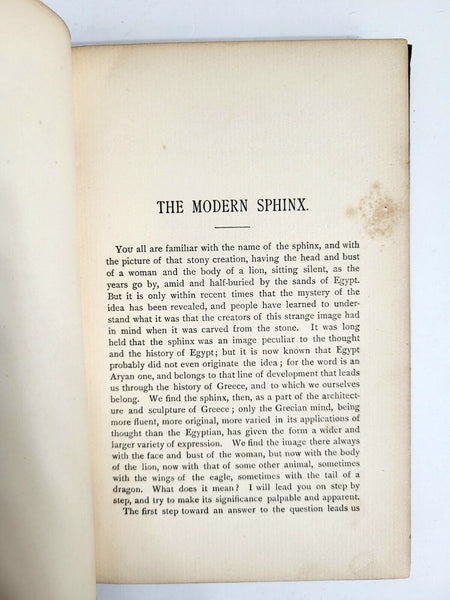 THE MODERN SPHINX.

You all are familiar with the name of the sphinx, and with the picture of that stony creation, having the head and bust of a woman and the body of a lion, sitting silent, as the years go by, amid and half-buried by the sands of Egypt. But it is only within recent times that the mystery of the idea has been revealed, and people have learned to understand what it was that the creators of this strange image had in mind when it was carved from the stone. It was long held that the sphinx was an image peculiar to the thought and the history of Egypt; but it is now known that Egypt probably did not even originate the idea; for the word is an Aryan one, and belongs to that line of development that leads us through the history of Greece, and to which we ourselves belong. We find the sphinx, then, as a part of the architecture and sculpture of Greece; only the Grecian mind, being more fluent, more original, more varied in its applications of thought than the Egyptian, has given the form a wider and larger variety of expression. We find the image there always with the face and bust of the woman, but now with the body of the lion, now with that of some other animal, sometimes with the wings of the eagle, sometimes with the tail of a dragon. What does it mean? I will lead you on step by step, and try to make its significance palpable and apparent.

The first step toward an answer to the question leads us